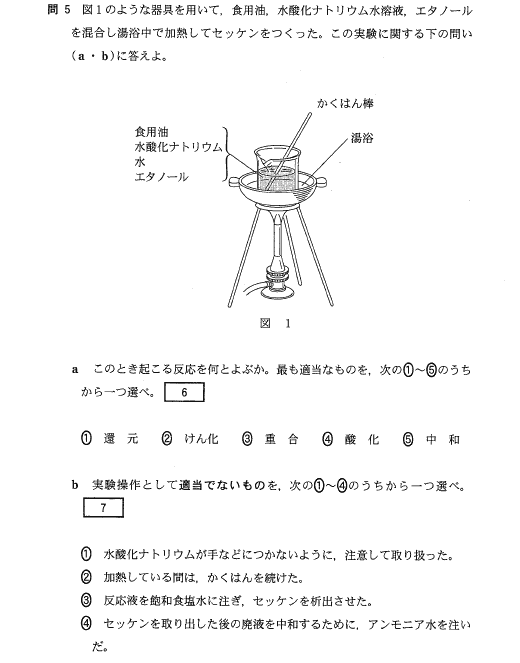 問 5　図1のような器具を用いて，食用油，水酸化ナトリウム水溶液，エタノールを混合し湯浴中で加熱してセッケンをつくった。この実験に関する下の問い（a・b）に答えよ。

かくはん棒
食用油
水酸化ナトリウム
水
エタノール
湯浴

図　1

a　このとき起こる反応を何とよぶか。最も適当なものを，次の①～⑤のうちから一つ選べ。 6

① 還　元　② けん化　③ 重　合　④ 酸　化　⑤ 中　和

b　実験操作として適当でないものを，次の①～④のうちから一つ選べ。
7

① 水酸化ナトリウムが手などにつかないように，注意して取り扱った。
② 加熱している間は，かくはんを続けた。
③ 反応液を飽和食塩水に注ぎ，セッケンを析出させた。
④ セッケンを取り出した後の廃液を中和するために，アンモニア水を注いだ。